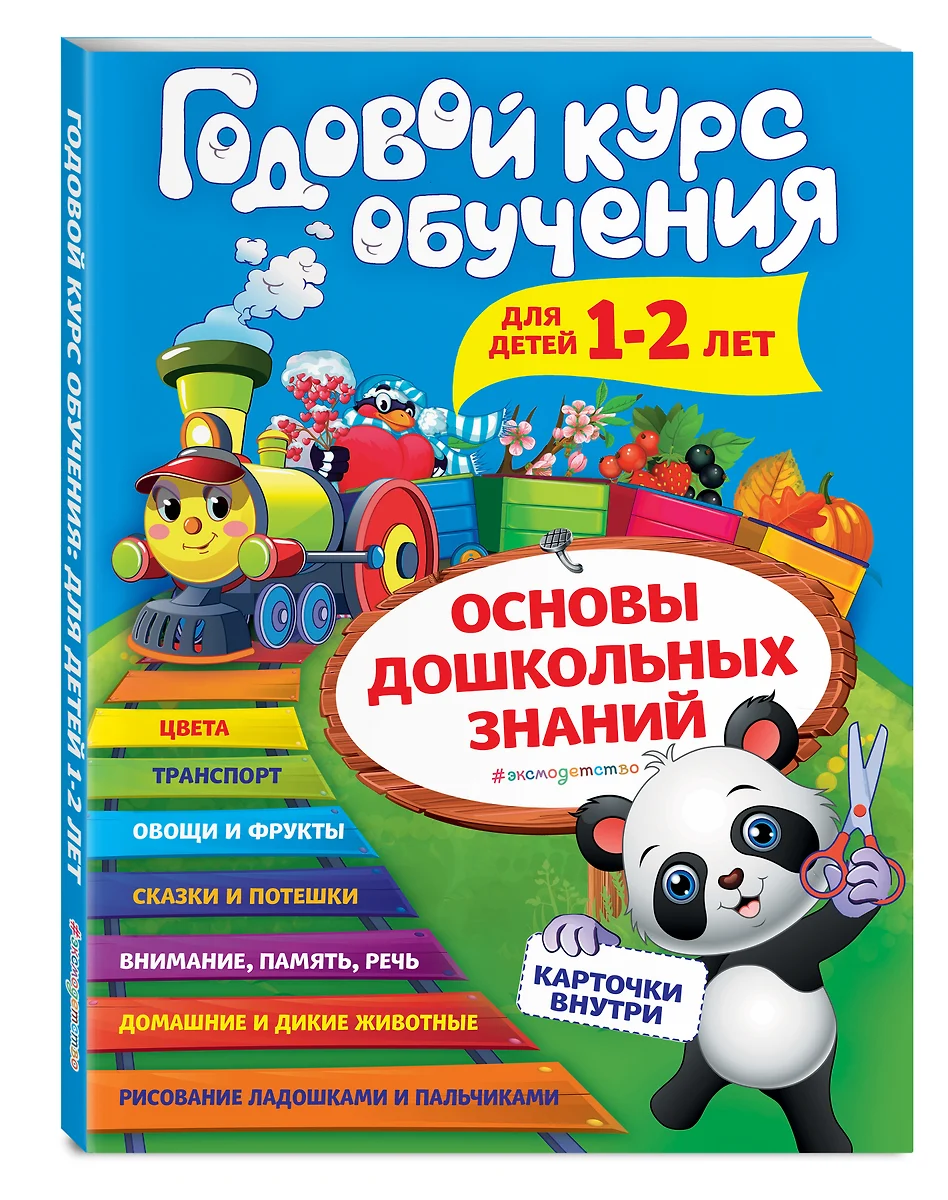 ГОДОВОЙ КУРС ОБУЧЕНИЯ: ДЛЯ ДЕТЕЙ 1-2 ЛЕТ

#эксмодетство

Годовой курс обучения

ДЛЯ ДЕТЕЙ 1-2 ЛЕТ

ОСНОВЫ ДОШКОЛЬНЫХ ЗНАНИЙ

#эксмодетство

ЦВЕТА

ТРАНСПОРТ

ОВОЩИ И ФРУКТЫ

СКАЗКИ И ПОТЕШКИ

ВНИМАНИЕ, ПАМЯТЬ, РЕЧЬ

ДОМАШНИЕ И ДИКИЕ ЖИВОТНЫЕ

РИСОВАНИЕ ЛАДОШКАМИ И ПАЛЬЧИКАМИ

КАРТОЧКИ ВНУТРИ